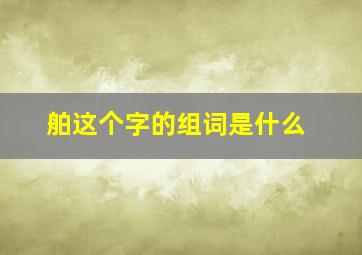 舶这个字的组词是什么